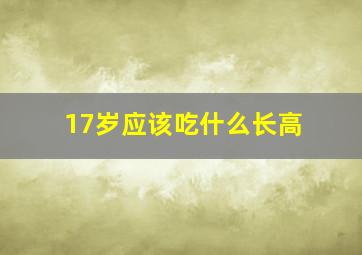 17岁应该吃什么长高